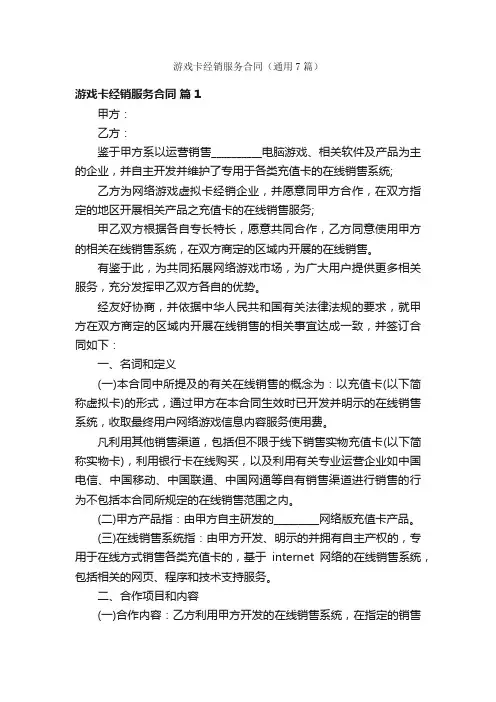 游戏卡经销服务合同（通用7篇）

游戏卡经销服务合同 篇1

甲方：

乙方：

鉴于甲方系以运营销售__________电脑游戏、相关软件及产品为主的企业，并自主开发并维护了专用于各类充值卡的在线销售系统;

乙方为网络游戏虚拟卡经销企业，并愿意同甲方合作，在双方指定的地区开展相关产品之充值卡的在线销售服务;

甲乙双方根据各自专长特长，愿意共同合作，乙方同意使用甲方的相关在线销售系统，在双方商定的区域内开展的在线销售。

有鉴于此，为共同拓展网络游戏市场，为广大用户提供更多相关服务，充分发挥甲乙双方各自的优势。

经友好协商，并依据中华人民共和国有关法律法规的要求，就甲方在双方商定的区域内开展在线销售的相关事宜达成一致，并签订合同如下：

一、名词和定义

(一)本合同中所提及的有关在线销售的概念为：以充值卡(以下简称虚拟卡)的形式，通过甲方在本合同生效时已开发并明示的在线销售系统，收取最终用户网络游戏信息内容服务使用费。

凡利用其他销售渠道，包括但不限于线下销售实物充值卡(以下简称实物卡)，利用银行卡在线购买，以及利用有关专业运营企业如中国电信、中国移动、中国联通、中国网通等自有销售渠道进行销售的行为不包括本合同所规定的在线销售范围之内。

(二)甲方产品指：由甲方自主研发的_________网络版充值卡产品。

(三)在线销售系统指：由甲方开发、明示的并拥有自主产权的，专用于在线方式销售各类充值卡的，基于 internet 网络的在线销售系统，包括相关的网页、程序和技术支持服务。

二、合作项目和内容

(一)合作内容：乙方利用甲方开发的在线销售系统，在指定的销售